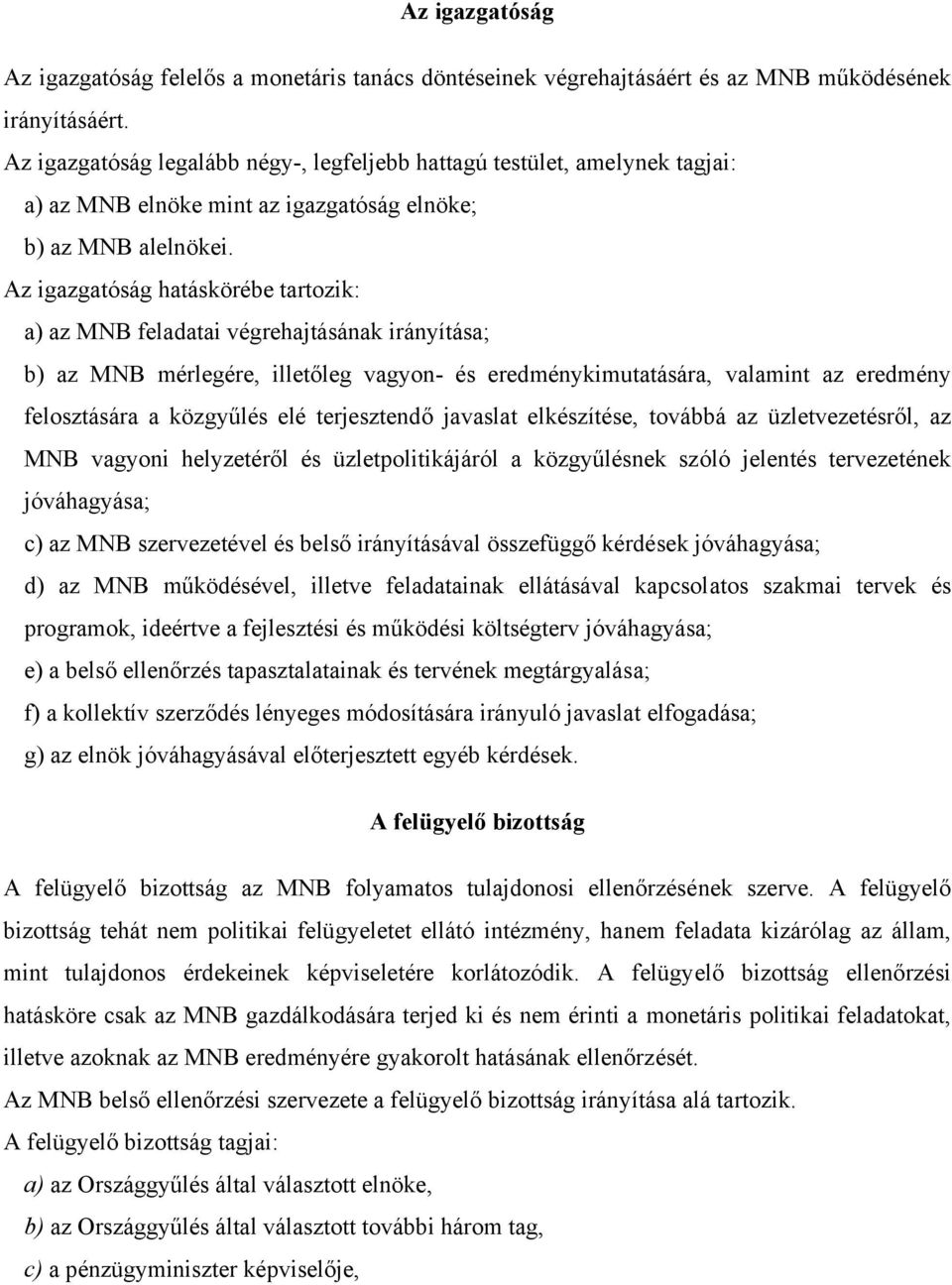 Az igazgatóság

Az igazgatóság felelős a monetáris tanács döntéseinek végrehajtásáért és az MNB működésének irányításáért.

Az igazgatóság legalább négy-, legfeljebb hattagú testület, amelynek tagjai:

a) az MNB elnöke mint az igazgatóság elnöke;

b) az MNB alelnökei.

Az igazgatóság hatáskörébe tartozik:

a) az MNB feladatai végrehajtásának irányítása;

b) az MNB mérlegére, illetőleg vagyon- és eredménykimutatására, valamint az eredmény felosztására a közgyűlés elé terjesztendő javaslat elkészítése, továbbá az üzletvezetésről, az MNB vagyoni helyzetéről és üzletpolitikájáról a közgyűlésnek szóló jelentés tervezetének jóváhagyása;

c) az MNB szervezetével és belső irányításával összefüggő kérdések jóváhagyása;

d) az MNB működésével, illetve feladatainak ellátásával kapcsolatos szakmai tervek és programok, ideértve a fejlesztési és működési költségterv jóváhagyása;

e) a belső ellenőrzés tapasztalatainak és tervének megtárgyalása;

f) a kollektív szerződés lényeges módosítására irányuló javaslat elfogadása;

g) az elnök jóváhagyásával előterjesztett egyéb kérdések.

A felügyelő bizottság

A felügyelő bizottság az MNB folyamatos tulajdonosi ellenőrzésének szerve. A felügyelő bizottság tehát nem politikai felügyeletet ellátó intézmény, hanem feladata kizárólag az állam, mint tulajdonos érdekeinek képviseletére korlátozódik. A felügyelő bizottság ellenőrzési hatásköre csak az MNB gazdálkodására terjed ki és nem érinti a monetáris politikai feladatokat, illetve azoknak az MNB eredményére gyakorolt hatásának ellenőrzését.

Az MNB belső ellenőrzési szervezete a felügyelő bizottság irányítása alá tartozik.

A felügyelő bizottság tagjai:

a) az Országgyűlés által választott elnöke,

b) az Országgyűlés által választott további három tag,

c) a pénzügyminiszter képviselője,